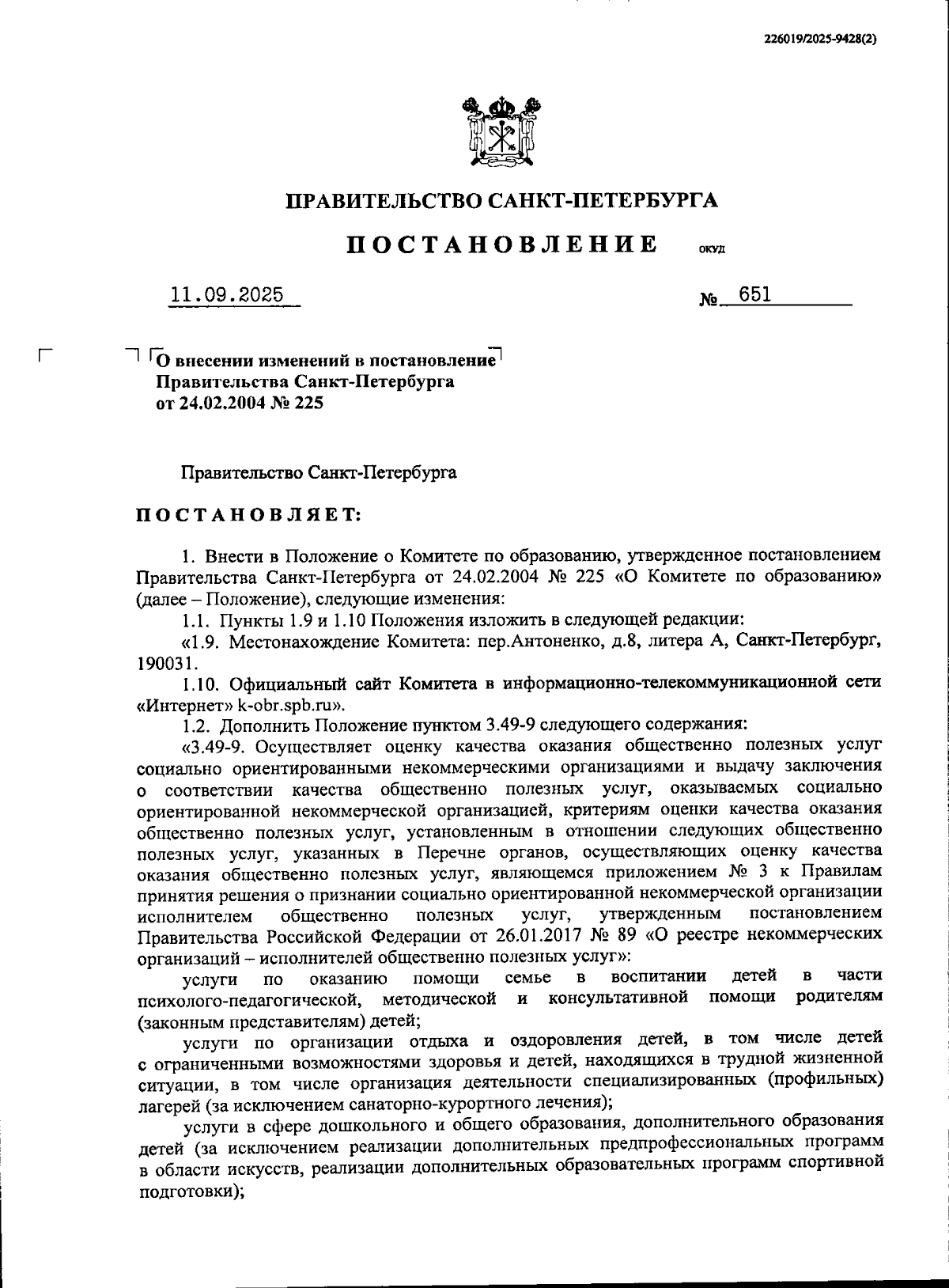 226019/2025-9428(2)

ПРАВИТЕЛЬСТВО САНКТ-ПЕТЕРБУРГА

ПОСТАНОВЛЕНИЕ ОКУД

11.09.2025 № 651

О внесении изменений в постановление Правительства Санкт-Петербурга от 24.02.2004 № 225

Правительство Санкт-Петербурга

ПОСТАНОВЛЯЕТ:

1. Внести в Положение о Комитете по образованию, утвержденное постановлением Правительства Санкт-Петербурга от 24.02.2004 № 225 «О Комитете по образованию» (далее – Положение), следующие изменения:

1.1. Пункты 1.9 и 1.10 Положения изложить в следующей редакции:

«1.9. Местонахождение Комитета: пер.Антоненко, д.8, литера А, Санкт-Петербург, 190031.

1.10. Официальный сайт Комитета в информационно-телекоммуникационной сети «Интернет» k-obr.spb.ru».

1.2. Дополнить Положение пунктом 3.49-9 следующего содержания:

«3.49-9. Осуществляет оценку качества оказания общественно полезных услуг социально ориентированными некоммерческими организациями и выдачу заключения о соответствии качества общественно полезных услуг, оказываемых социально ориентированной некоммерческой организацией, критериям оценки качества оказания общественно полезных услуг, установленным в отношении следующих общественно полезных услуг, указанных в Перечне органов, осуществляющих оценку качества оказания общественно полезных услуг, являющемся приложением № 3 к Правилам принятия решения о признании социально ориентированной некоммерческой организации исполнителем общественно полезных услуг, утвержденным постановлением Правительства Российской Федерации от 26.01.2017 № 89 «О реестре некоммерческих организаций – исполнителей общественно полезных услуг»:

услуги по оказанию помощи семье в воспитании детей в части психолого-педагогической, методической и консультативной помощи родителям (законным представителям) детей;

услуги по организации отдыха и оздоровления детей, в том числе детей с ограниченными возможностями здоровья и детей, находящихся в трудной жизненной ситуации, в том числе организация деятельности специализированных (профильных) лагерей (за исключением санаторно-курортного лечения);

услуги в сфере дошкольного и общего образования, дополнительного образования детей (за исключением реализации дополнительных предпрофессиональных программ в области искусств, реализации дополнительных образовательных программ спортивной подготовки);